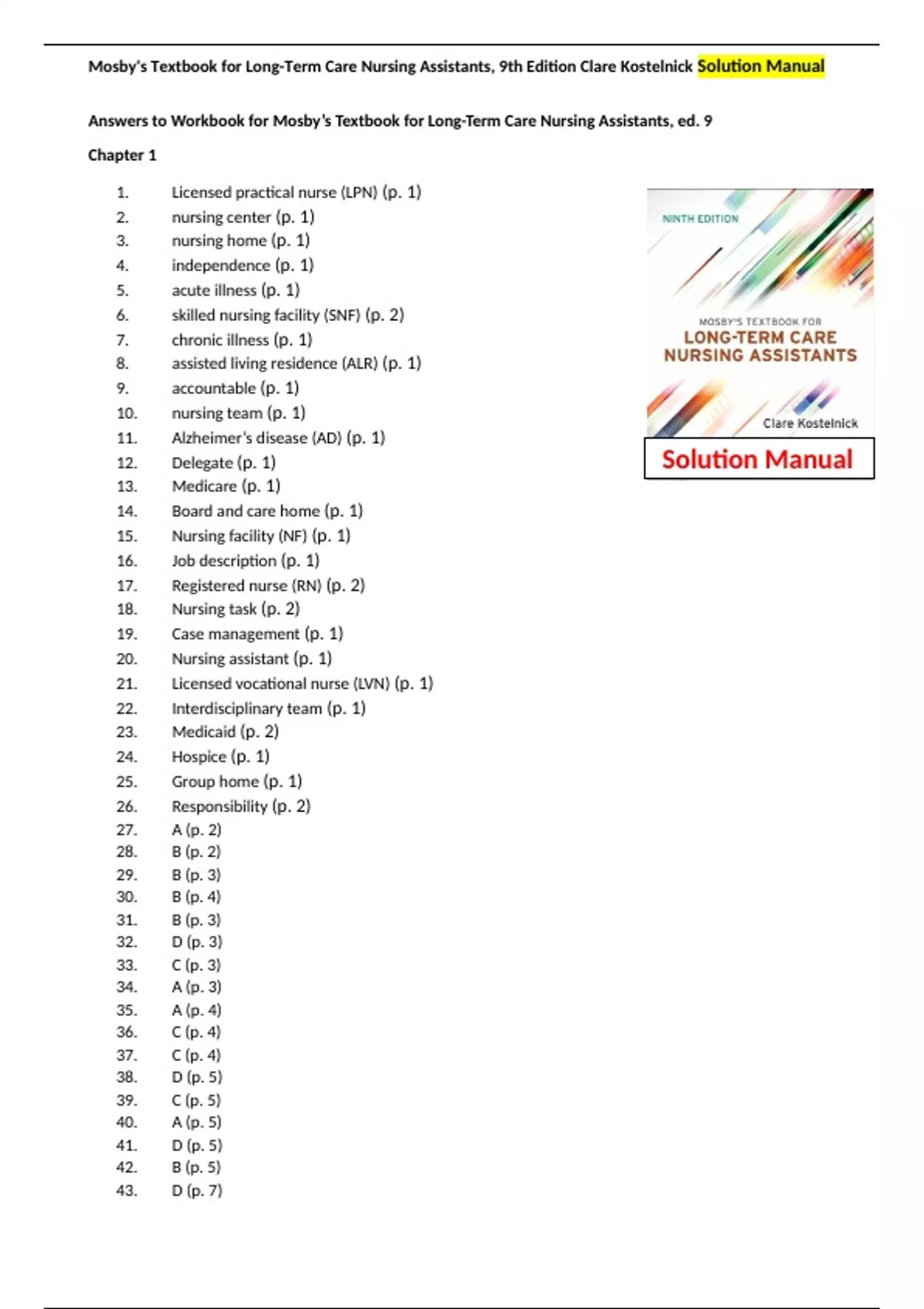 Mosby's Textbook for Long-Term Care Nursing Assistants, 9th Edition Clare Kostelnick Solution Manual

Answers to Workbook for Mosby's Textbook for Long-Term Care Nursing Assistants, ed. 9

Chapter 1

1. Licensed practical nurse (LPN) (p. 1)
2. nursing center (p. 1)
3. nursing home (p. 1)
4. independence (p. 1)
5. acute illness (p. 1)
6. skilled nursing facility (SNF) (p. 2)
7. chronic illness (p. 1)
8. assisted living residence (ALR) (p. 1)
9. accountable (p. 1)
10. nursing team (p. 1)
11. Alzheimer's disease (AD) (p. 1)
12. Delegate (p. 1)
13. Medicare (p. 1)
14. Board and care home (p. 1)
15. Nursing facility (NF) (p. 1)
16. Job description (p. 1)
17. Registered nurse (RN) (p. 2)
18. Nursing task (p. 2)
19. Case management (p. 1)
20. Nursing assistant (p. 1)
21. Licensed vocational nurse (LVN) (p. 1)
22. Interdisciplinary team (p. 1)
23. Medicaid (p. 2)
24. Hospice (p. 1)
25. Group home (p. 1)
26. Responsibility (p. 2)
27. A (p. 2)
28. B (p. 2)
29. B (p. 3)
30. B (p. 4)
31. B (p. 3)
32. D (p. 3)
33. C (p. 3)
34. A (p. 3)
35. A (p. 4)
36. C (p. 4)
37. C (p. 4)
38. D (p. 5)
39. C (p. 5)
40. A (p. 5)
41. D (p. 5)
42. B (p. 5)
43. D (p. 7)

NINTH EDITION
MOSBY'S TEXTBOOK FOR
LONG-TERM CARE NURSING ASSISTANTS
Clare Kostelnick
Solution Manual